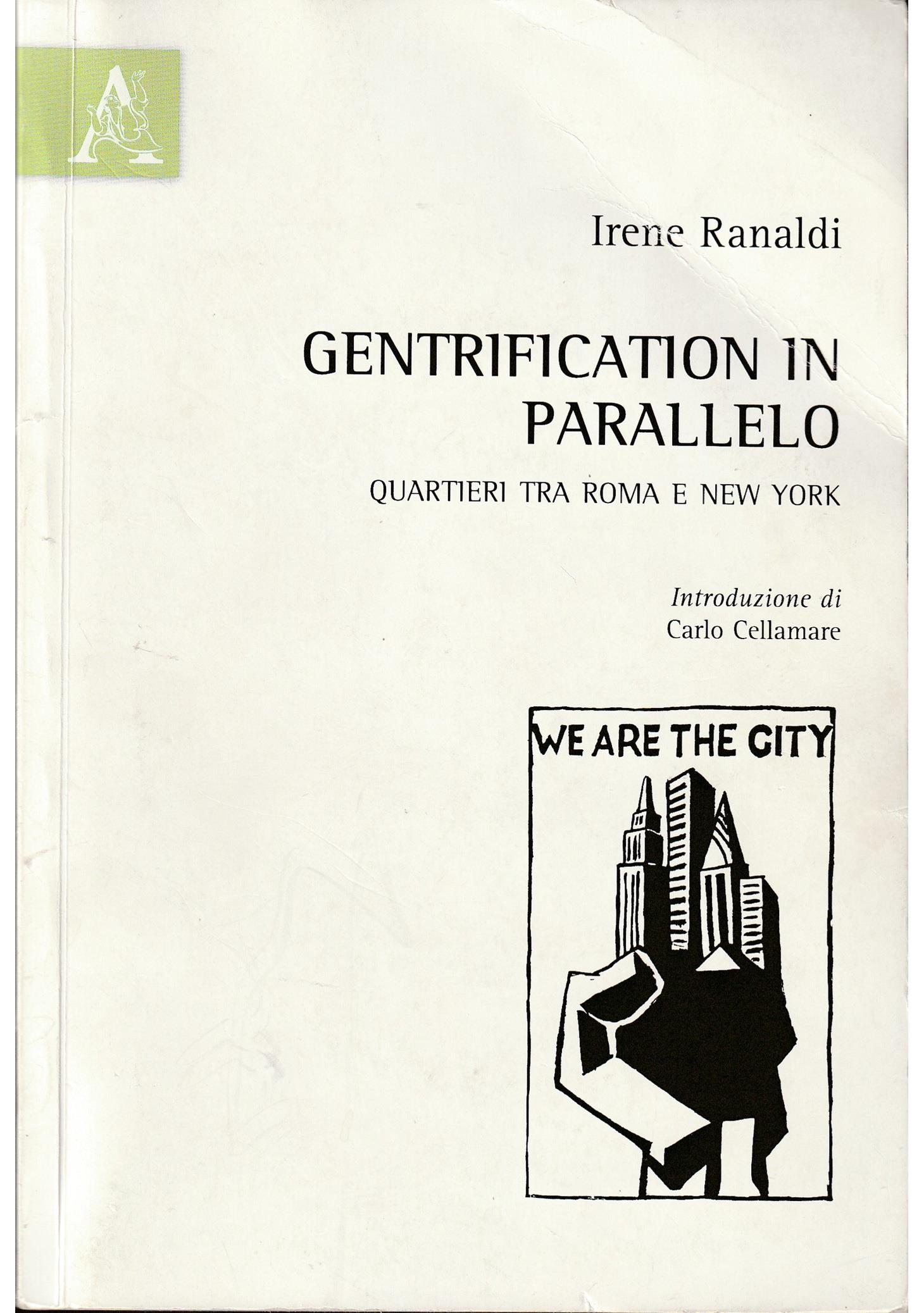 Irene Ranaldi

GENTRIFICATION IN PARALLELO

QUARTIERI TRA ROMA E NEW YORK

Introduzione di
Carlo Cellamare

WE ARE THE CITY